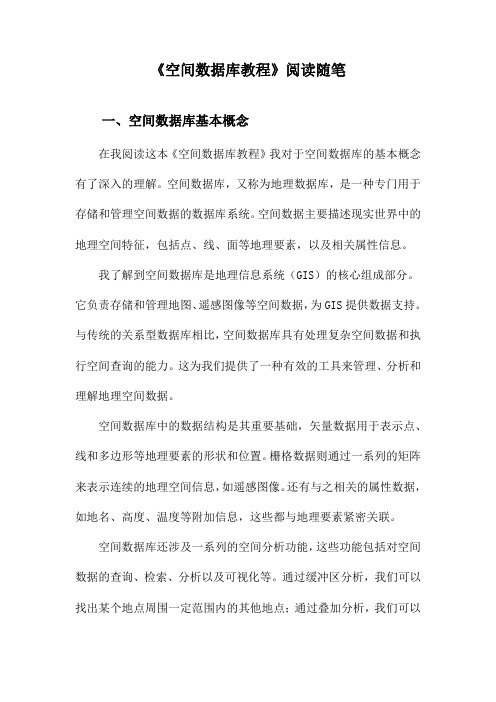 《空间数据库教程》阅读随笔

一、空间数据库基本概念

在我阅读这本《空间数据库教程》我对于空间数据库的基本概念有了深入的理解。空间数据库，又称为地理数据库，是一种专门用于存储和管理空间数据的数据库系统。空间数据主要描述现实世界中的地理空间特征，包括点、线、面等地理要素，以及相关属性信息。

我了解到空间数据库是地理信息系统（GIS）的核心组成部分。它负责存储和管理地图、遥感图像等空间数据，为GIS提供数据支持。与传统的关系型数据库相比，空间数据库具有处理复杂空间数据和执行空间查询的能力。这为我们提供了一种有效的工具来管理、分析和理解地理空间数据。

空间数据库中的数据结构是其重要基础，矢量数据用于表示点、线和多边形等地理要素的形状和位置。栅格数据则通过一系列的矩阵来表示连续的地理空间信息，如遥感图像。还有与之相关的属性数据，如地名、高度、温度等附加信息，这些都与地理要素紧密关联。

空间数据库还涉及一系列的空间分析功能，这些功能包括对空间数据的查询、检索、分析以及可视化等。通过缓冲区分析，我们可以找出某个地点周围一定范围内的其他地点；通过叠加分析，我们可以